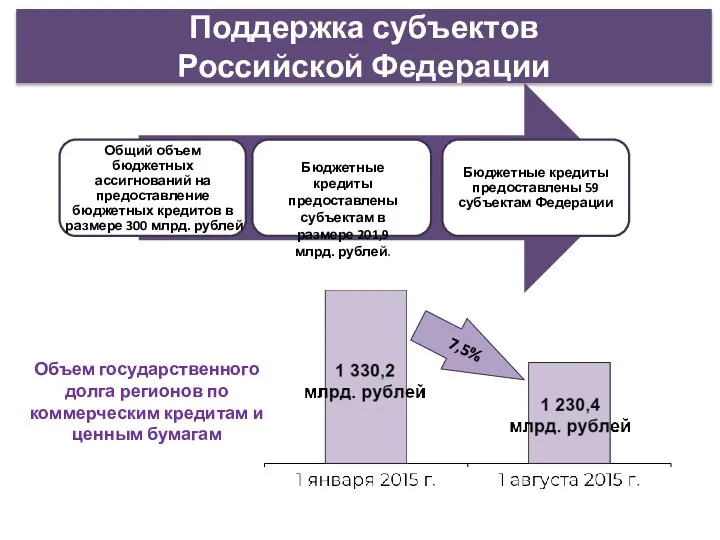 Поддержка субъектов Российской Федерации

Общий объем бюджетных ассигнований на предоставление бюджетных кредитов в размере 300 млрд. рублей

Бюджетные кредиты предоставлены субъектам в размере 201,9 млрд. рублей.

Бюджетные кредиты предоставлены 59 субъектам Федерации

Объем государственного долга регионов по коммерческим кредитам и ценным бумагам

1 330,2 млрд. рублей

7,5%

1 230,4 млрд. рублей

1 января 2015 г.

1 августа 2015 г.